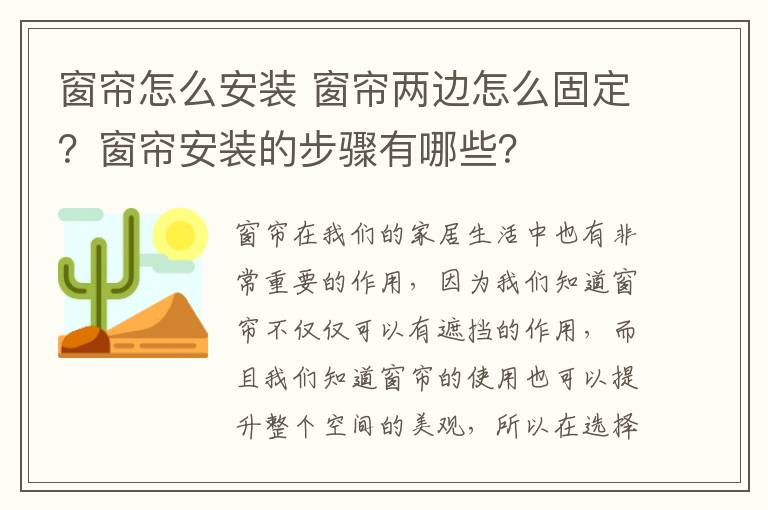 窗帘怎么安装 窗帘两边怎么固定？窗帘安装的步骤有哪些?

窗帘在我们的家居生活中也有非常重要的作用，因为我们知道窗帘不仅仅可以有遮挡的作用，而且我们知道窗帘的使用也可以提升整个空间的美观，所以在选择